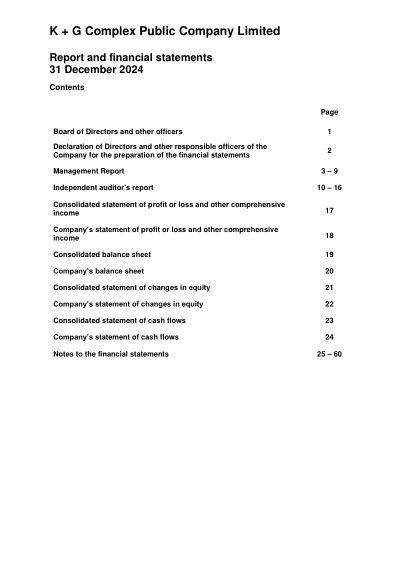 K + G Complex Public Company Limited

Report and financial statements
31 December 2024

Contents

| | Page |
|---|---|
| Board of Directors and other officers | 1 |
| Declaration of Directors and other responsible officers of the Company for the preparation of the financial statements | 2 |
| Management Report | 3 – 9 |
| Independent auditor's report | 10 – 16 |
| Consolidated statement of profit or loss and other comprehensive income | 17 |
| Company's statement of profit or loss and other comprehensive income | 18 |
| Consolidated balance sheet | 19 |
| Company's balance sheet | 20 |
| Consolidated statement of changes in equity | 21 |
| Company's statement of changes in equity | 22 |
| Consolidated statement of cash flows | 23 |
| Company's statement of cash flows | 24 |
| Notes to the financial statements | 25 – 60 |